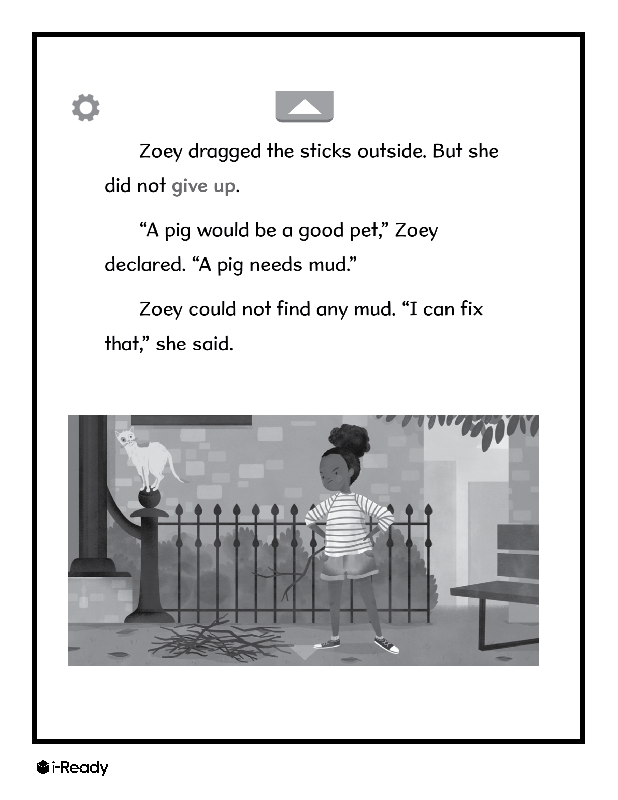 Zoey dragged the sticks outside. But she did not give up.

“A pig would be a good pet,” Zoey declared. “A pig needs mud.”

Zoey could not find any mud. “I can fix that,” she said.

i-Ready